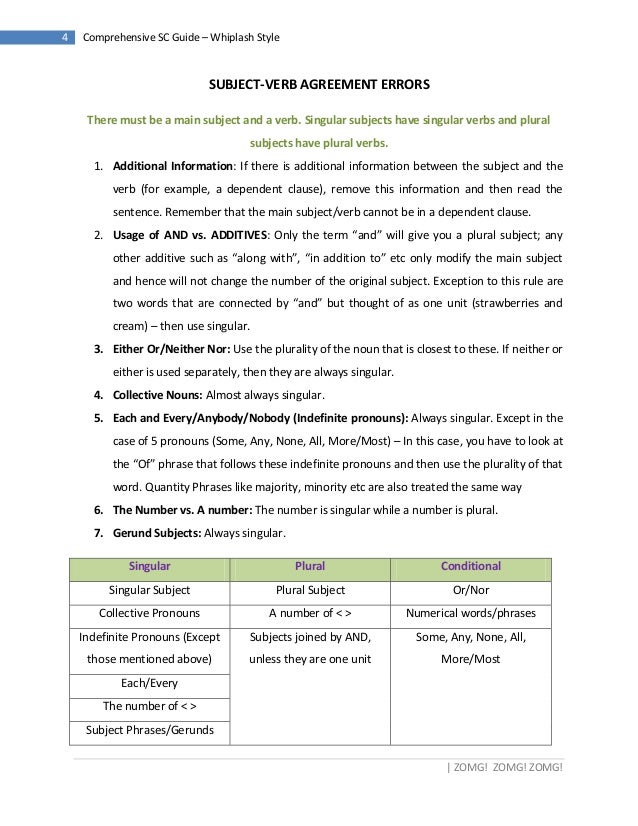 4 Comprehensive SC Guide – Whiplash Style

SUBJECT-VERB AGREEMENT ERRORS

There must be a main subject and a verb. Singular subjects have singular verbs and plural subjects have plural verbs.

1. Additional Information: If there is additional information between the subject and the verb (for example, a dependent clause), remove this information and then read the sentence. Remember that the main subject/verb cannot be in a dependent clause.
2. Usage of AND vs. ADDITIVES: Only the term "and" will give you a plural subject; any other additive such as "along with", "in addition to" etc only modify the main subject and hence will not change the number of the original subject. Exception to this rule are two words that are connected by "and" but thought of as one unit (strawberries and cream) – then use singular.
3. Either Or/Neither Nor: Use the plurality of the noun that is closest to these. If neither or either is used separately, then they are always singular.
4. Collective Nouns: Almost always singular.
5. Each and Every/Anybody/Nobody (Indefinite pronouns): Always singular. Except in the case of 5 pronouns (Some, Any, None, All, More/Most) – In this case, you have to look at the "Of" phrase that follows these indefinite pronouns and then use the plurality of that word. Quantity Phrases like majority, minority etc are also treated the same way
6. The Number vs. A number: The number is singular while a number is plural.
7. Gerund Subjects: Always singular.

| Singular | Plural | Conditional |
|---|---|---|
| Singular Subject | Plural Subject | Or/Nor |
| Collective Pronouns | A number of < > | Numerical words/phrases |
| Indefinite Pronouns (Except those mentioned above) | Subjects joined by AND, unless they are one unit | Some, Any, None, All, More/Most |
| Each/Every | | |
| The number of < > | | |
| Subject Phrases/Gerunds | | |

| ZOMG! ZOMG! ZOMG!